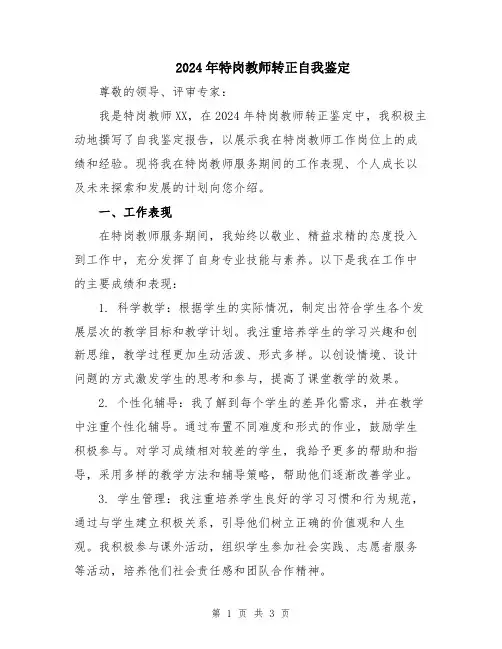 2024年特岗教师转正自我鉴定

尊敬的领导、评审专家：

我是特岗教师XX，在2024年特岗教师转正鉴定中，我积极主动地撰写了自我鉴定报告，以展示我在特岗教师工作岗位上的成绩和经验。现将我在特岗教师服务期间的工作表现、个人成长以及未来探索和发展的计划向您介绍。

一、工作表现

在特岗教师服务期间，我始终以敬业、精益求精的态度投入到工作中，充分发挥了自身专业技能与素养。以下是我在工作中的主要成绩和表现：

1. 科学教学：根据学生的实际情况，制定出符合学生各个发展层次的教学目标和教学计划。我注重培养学生的学习兴趣和创新思维，教学过程更加生动活泼、形式多样。以创设情境、设计问题的方式激发学生的思考和参与，提高了课堂教学的效果。

2. 个性化辅导：我了解到每个学生的差异化需求，并在教学中注重个性化辅导。通过布置不同难度和形式的作业，鼓励学生积极参与。对学习成绩相对较差的学生，我给予更多的帮助和指导，采用多样的教学方法和辅导策略，帮助他们逐渐改善学业。

3. 学生管理：我注重培养学生良好的学习习惯和行为规范，通过与学生建立积极关系，引导他们树立正确的价值观和人生观。我积极参与课外活动，组织学生参加社会实践、志愿者服务等活动，培养他们社会责任感和团队合作精神。

第 1 页 共 3 页